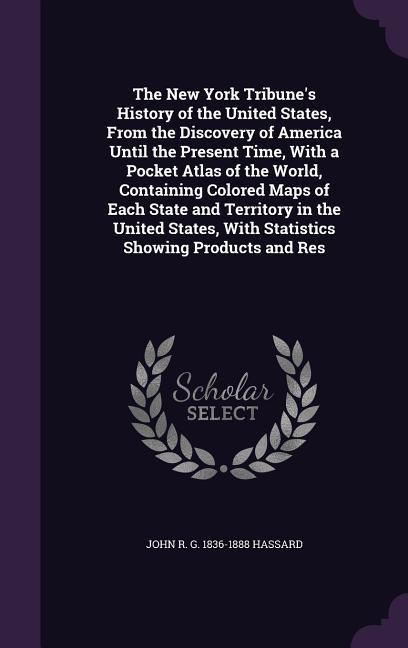 The New York Tribune's History of the United States, From the Discovery of America Until the Present Time, With a Pocket Atlas of the World, Containing Colored Maps of Each State and Territory in the United States, With Statistics Showing Products and Res

Scholar
SELECT

JOHN R. G. 1836-1888 HASSARD